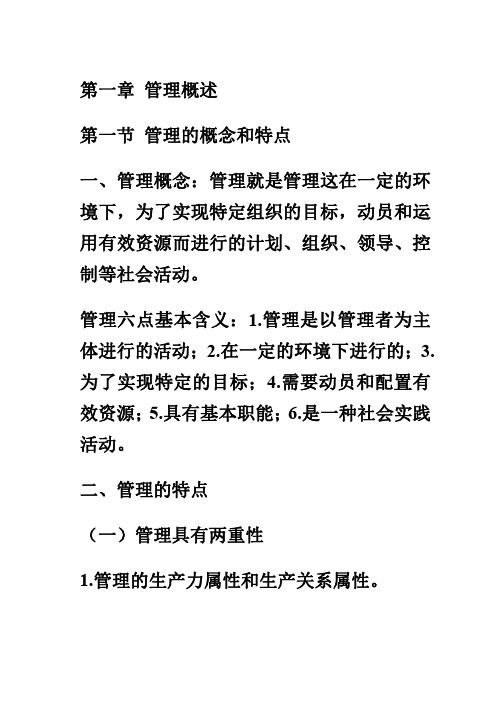 第一章 管理概述

第一节 管理的概念和特点

一、管理概念：管理就是管理这在一定的环境下，为了实现特定组织的目标，动员和运用有效资源而进行的计划、组织、领导、控制等社会活动。

管理六点基本含义：1.管理是以管理者为主体进行的活动；2.在一定的环境下进行的；3.为了实现特定的目标；4.需要动员和配置有效资源；5.具有基本职能；6.是一种社会实践活动。

二、管理的特点

（一）管理具有两重性

1.管理的生产力属性和生产关系属性。